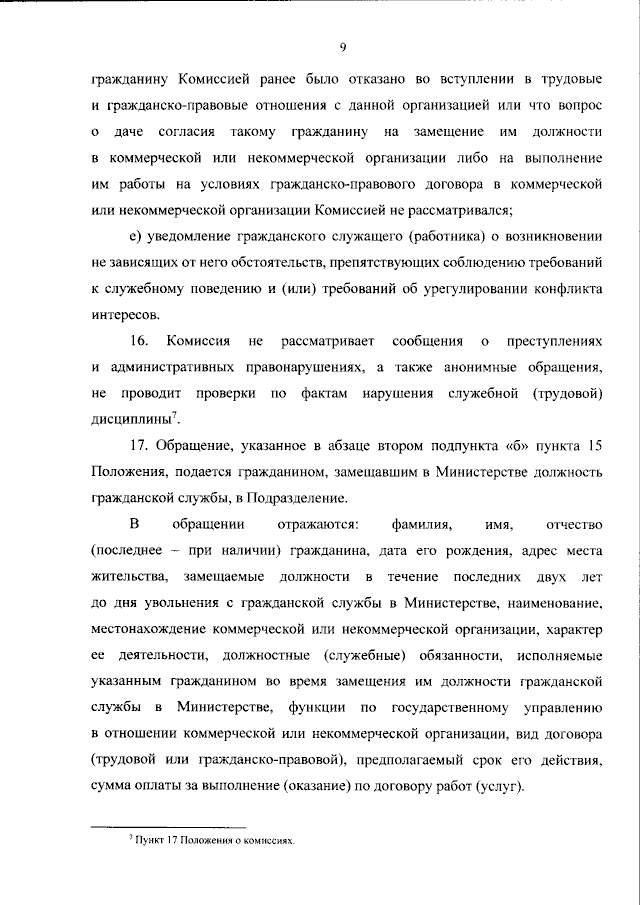 9

гражданину Комиссией ранее было отказано во вступлении в трудовые и гражданско-правовые отношения с данной организацией или что вопрос о даче согласия такому гражданину на замещение им должности в коммерческой или некоммерческой организации либо на выполнение им работы на условиях гражданско-правового договора в коммерческой или некоммерческой организации Комиссией не рассматривался;

е) уведомление гражданского служащего (работника) о возникновении не зависящих от него обстоятельств, препятствующих соблюдению требований к служебному поведению и (или) требований об урегулировании конфликта интересов.

16. Комиссия не рассматривает сообщения о преступлениях и административных правонарушениях, а также анонимные обращения, не проводит проверки по фактам нарушения служебной (трудовой) дисциплины$^{7}$.

17. Обращение, указанное в абзаце втором подпункта «б» пункта 15 Положения, подается гражданином, замещавшим в Министерстве должность гражданской службы, в Подразделение.

В обращении отражаются: фамилия, имя, отчество (последнее – при наличии) гражданина, дата его рождения, адрес места жительства, замещаемые должности в течение последних двух лет до дня увольнения с гражданской службы в Министерстве, наименование, местонахождение коммерческой или некоммерческой организации, характер ее деятельности, должностные (служебные) обязанности, исполняемые указанным гражданином во время замещения им должности гражданской службы в Министерстве, функции по государственному управлению в отношении коммерческой или некоммерческой организации, вид договора (трудовой или гражданско-правовой), предполагаемый срок его действия, сумма оплаты за выполнение (оказание) по договору работ (услуг).

$^{7}$ Пункт 17 Положения о комиссиях.